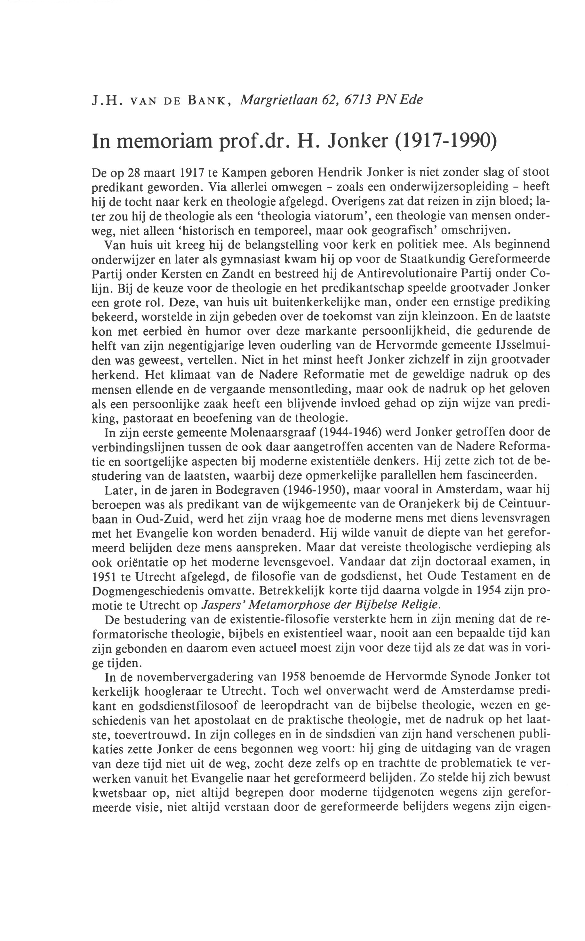 J.H. VAN DE BANK, Margrietlaan 62, 6713 PN Ede

In memoriam prof.dr. H. Jonker (1917-1990)

De op 28 maart 1917 te Kampen geboren Hendrik Jonker is niet zonder slag of stoot predikant geworden. Via allerlei omwegen – zoals een onderwijzersopleiding – heeft hij de tocht naar kerk en theologie afgelegd. Overigens zat dat reizen in zijn bloed; later zou hij de theologie als een 'theologia viatorum', een theologie van mensen onderweg, niet alleen 'historisch en temporeel, maar ook geografisch' omschrijven.

Van huis uit kreeg hij de belangstelling voor kerk en politiek mee. Als beginnend onderwijzer en later als gymnasiast kwam hij op voor de Staatkundig Gereformeerde Partij onder Kersten en Zandt en bestreed hij de Antirevolutionaire Partij onder Colijn. Bij de keuze voor de theologie en het predikantschap speelde grootvader Jonker een grote rol. Deze, van huis uit buitenkerkelijke man, onder een ernstige prediking bekeerd, worstelde in zijn gebeden over de toekomst van zijn kleinzoon. En de laatste kon met eerbied èn humor over deze markante persoonlijkheid, die gedurende de helft van zijn negentigjarige leven ouderling van de Hervormde gemeente IJsselmuiden was geweest, vertellen. Niet in het minst heeft Jonker zichzelf in zijn grootvader herkend. Het klimaat van de Nadere Reformatie met de geweldige nadruk op des mensen ellende en de vergaande mensontleding, maar ook de nadruk op het geloven als een persoonlijke zaak heeft een blijvende invloed gehad op zijn wijze van prediking, pastoraat en beoefening van de theologie.

In zijn eerste gemeente Molenaarsgraaf (1944-1946) werd Jonker getroffen door de verbindingslijnen tussen de ook daar aangetroffen accenten van de Nadere Reformatie en soortgelijke aspecten bij moderne existentiële denkers. Hij zette zich tot de bestudering van de laatsten, waarbij deze opmerkelijke parallellen hem fascineerden.

Later, in de jaren in Bodegraven (1946-1950), maar vooral in Amsterdam, waar hij beroepen was als predikant van de wijkgemeente van de Oranjekerk bij de Ceintuurbaan in Oud-Zuid, werd het zijn vraag hoe de moderne mens met diens levensvragen met het Evangelie kon worden benaderd. Hij wilde vanuit de diepte van het gereformeerd belijden deze mens aanspreken. Maar dat vereiste theologische verdieping als ook oriëntatie op het moderne levensgevoel. Vandaar dat zijn doctoraal examen, in 1951 te Utrecht afgelegd, de filosofie van de godsdienst, het Oude Testament en de Dogmengeschiedenis omvatte. Betrekkelijk korte tijd daarna volgde in 1954 zijn promotie te Utrecht op Jaspers' Metamorphose der Bijbelse Religie.

De bestudering van de existentie-filosofie versterkte hem in zijn mening dat de reformatorische theologie, bijbels en existentieel waar, nooit aan een bepaalde tijd kan zijn gebonden en daarom even actueel moest zijn voor deze tijd als ze dat was in vorige tijden.

In de novembervergadering van 1958 benoemde de Hervormde Synode Jonker tot kerkelijk hoogleraar te Utrecht. Toch wel onverwacht werd de Amsterdamse predikant en godsdienstfilosoof de leeropdracht van de bijbelse theologie, wezen en geschiedenis van het apostolaat en de praktische theologie, met de nadruk op het laatste, toevertrouwd. In zijn colleges en in de sindsdien van zijn hand verschenen publikaties zette Jonker de eens begonnen weg voort: hij ging de uitdaging van de vragen van deze tijd niet uit de weg, zocht deze zelfs op en trachtte de problematiek te verwerken vanuit het Evangelie naar het gereformeerd belijden. Zo stelde hij zich bewust kwetsbaar op, niet altijd begrepen door moderne tijdgenoten wegens zijn gereformeerde visie, niet altijd verstaan door de gereformeerde belijders wegens zijn eigen-